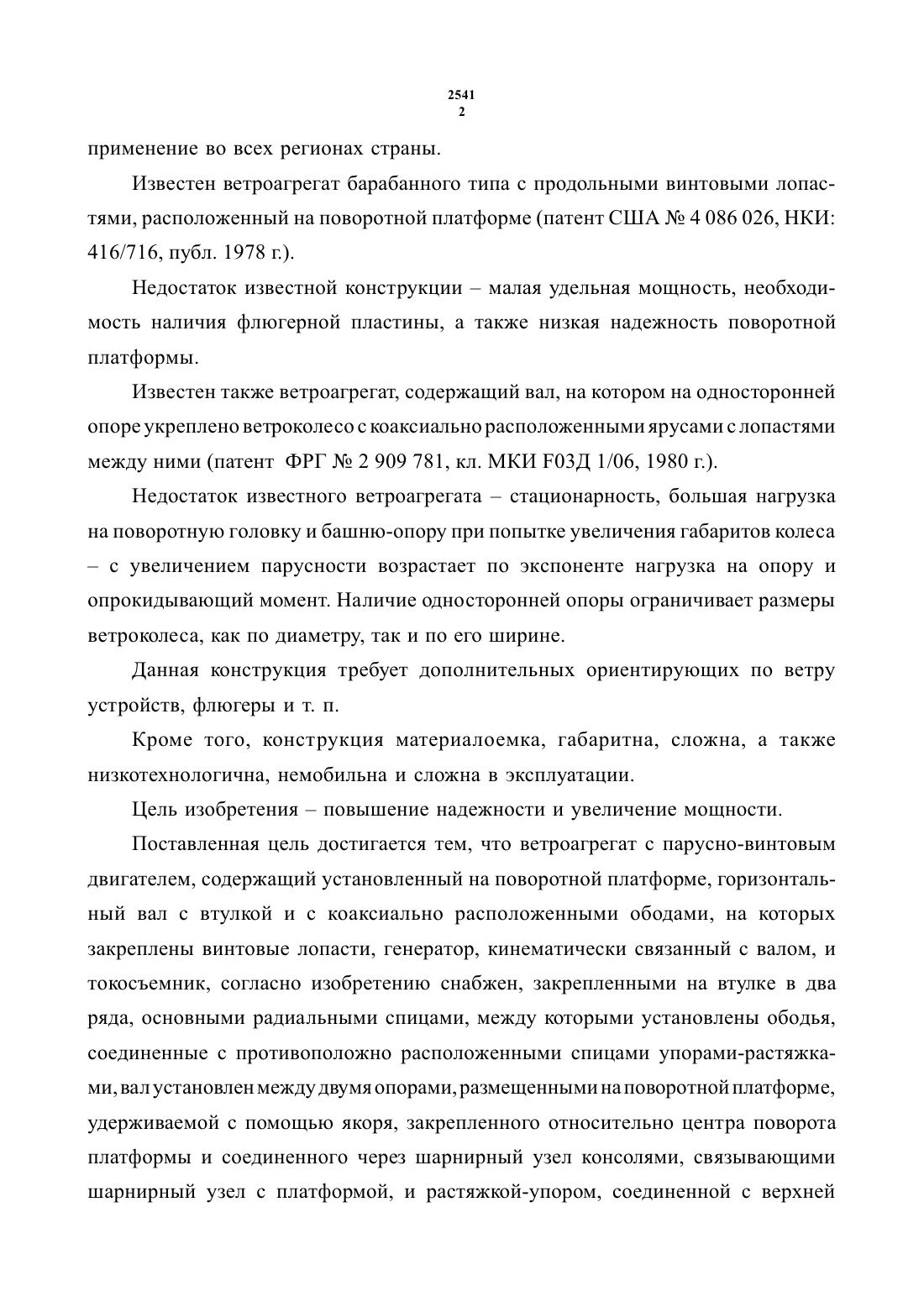 2541
2

применение во всех регионах страны.

Известен ветроагрегат барабанного типа с продольными винтовыми лопастями, расположенный на поворотной платформе (патент США № 4 086 026, НКИ: 416/716, публ. 1978 г.).

Недостаток известной конструкции – малая удельная мощность, необходимость наличия флюгерной пластины, а также низкая надежность поворотной платформы.

Известен также ветроагрегат, содержащий вал, на котором на односторонней опоре укреплено ветроколесо с коаксиально расположенными ярусами с лопастями между ними (патент ФРГ № 2 909 781, кл. МКИ F03Д 1/06, 1980 г.).

Недостаток известного ветроагрегата – стационарность, большая нагрузка на поворотную головку и башню-опору при попытке увеличения габаритов колеса – с увеличением парусности возрастает по экспоненте нагрузка на опору и опрокидывающий момент. Наличие односторонней опоры ограничивает размеры ветроколеса, как по диаметру, так и по его ширине.

Данная конструкция требует дополнительных ориентирующих по ветру устройств, флюгеры и т. п.

Кроме того, конструкция материалоемка, габаритна, сложна, а также низкотехнологична, немобильна и сложна в эксплуатации.

Цель изобретения – повышение надежности и увеличение мощности.

Поставленная цель достигается тем, что ветроагрегат с парусно-винтовым двигателем, содержащий установленный на поворотной платформе, горизонтальный вал с втулкой и с коаксиально расположенными ободами, на которых закреплены винтовые лопасти, генератор, кинематически связанный с валом, и токосъемник, согласно изобретению снабжен, закрепленными на втулке в два ряда, основными радиальными спицами, между которыми установлены ободья, соединенные с противоположно расположенными спицами упорами-растяжками, вал установлен между двумя опорами, размещенными на поворотной платформе, удерживаемой с помощью якоря, закрепленного относительно центра поворота платформы и соединенного через шарнирный узел консолями, связывающими шарнирный узел с платформой, и растяжкой-упором, соединенной с верхней